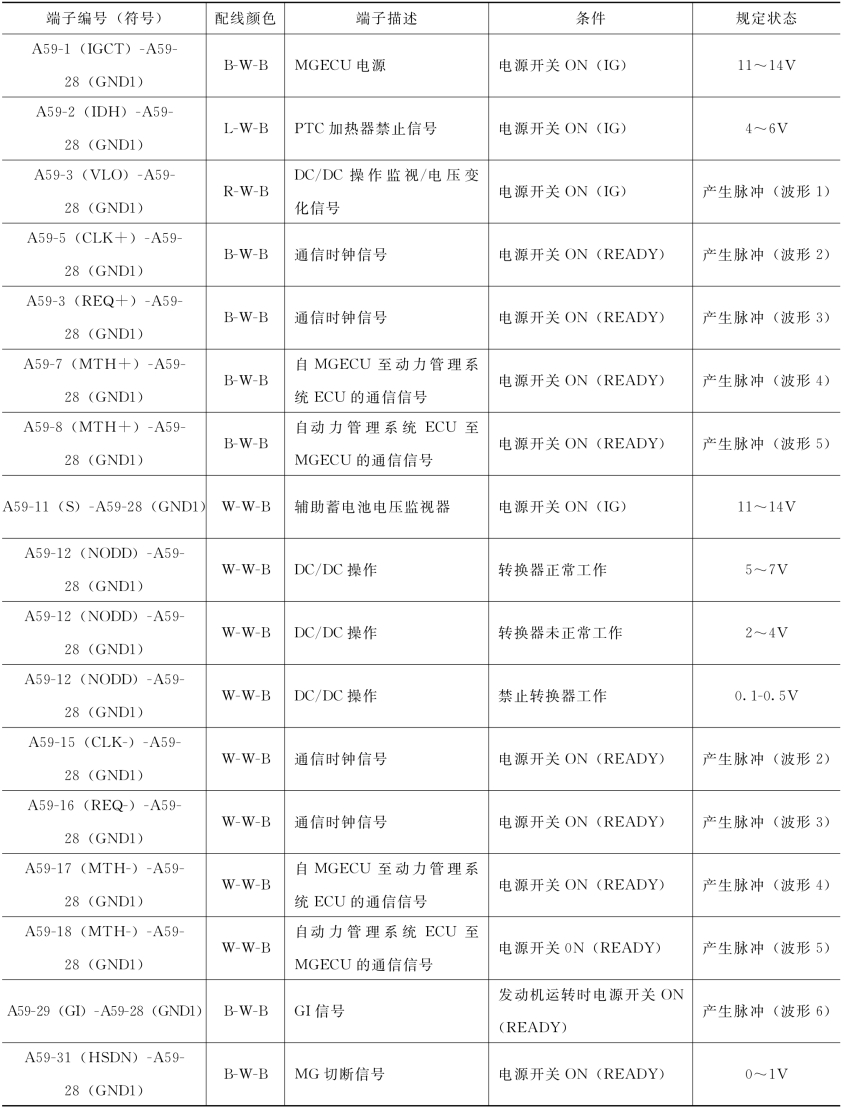 | 端子编号（符号） | 配线颜色 | 端子描述 | 条件 | 规定状态 |
|---|---|---|---|---|
| A59-1（IGCT）-A59-28（GND1） | B-W-B | MGECU 电源 | 电源开关 ON（IG） | 11～14V |
| A59-2（IDH）-A59-28（GND1） | L-W-B | PTC 加热器禁止信号 | 电源开关 ON（IG） | 4～6V |
| A59-3（VLO）-A59-28（GND1） | R-W-B | DC/DC 操作监视/电压变化信号 | 电源开关 ON（IG） | 产生脉冲（波形 1） |
| A59-5（CLK＋）-A59-28（GND1） | B-W-B | 通信时钟信号 | 电源开关 ON（READY） | 产生脉冲（波形 2） |
| A59-3（REQ＋）-A59-28（GND1） | B-W-B | 通信时钟信号 | 电源开关 ON（READY） | 产生脉冲（波形 3） |
| A59-7（MTH＋）-A59-28（GND1） | B-W-B | 自 MGECU 至动力管理系统 ECU 的通信信号 | 电源开关 ON（READY） | 产生脉冲（波形 4） |
| A59-8（MTH＋）-A59-28（GND1） | B-W-B | 自动力管理系统 ECU 至 MGECU 的通信信号 | 电源开关 ON（READY） | 产生脉冲（波形 5） |
| A59-11（S）-A59-28（GND1） | W-W-B | 辅助蓄电池电压监视器 | 电源开关 ON（IG） | 11～14V |
| A59-12（NODD）-A59-28（GND1） | W-W-B | DC/DC 操作 | 转换器正常工作 | 5～7V |
| A59-12（NODD）-A59-28（GND1） | W-W-B | DC/DC 操作 | 转换器未正常工作 | 2～4V |
| A59-12（NODD）-A59-28（GND1） | W-W-B | DC/DC 操作 | 禁止转换器工作 | 0.1-0.5V |
| A59-15（CLK-）-A59-28（GND1） | W-W-B | 通信时钟信号 | 电源开关 ON（READY） | 产生脉冲（波形 2） |
| A59-16（REQ-）-A59-28（GND1） | W-W-B | 通信时钟信号 | 电源开关 ON（READY） | 产生脉冲（波形 3） |
| A59-17（MTH-）-A59-28（GND1） | W-W-B | 自 MGECU 至动力管理系统 ECU 的通信信号 | 电源开关 ON（READY） | 产生脉冲（波形 4） |
| A59-18（MTH-）-A59-28（GND1） | W-W-B | 自动力管理系统 ECU 至 MGECU 的通信信号 | 电源开关 0N（READY） | 产生脉冲（波形 5） |
| A59-29（GI）-A59-28（GND1） | B-W-B | GI 信号 | 发动机运转时电源开关 ON（READY） | 产生脉冲（波形 6） |
| A59-31（HSDN）-A59-28（GND1） | B-W-B | MG 切断信号 | 电源开关 ON（READY） | 0～1V |